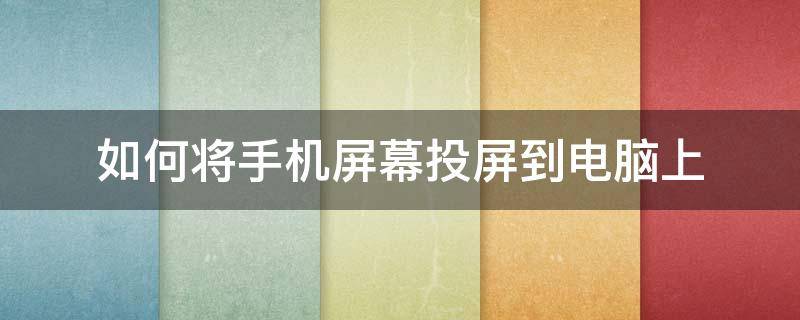 如何将手机屏幕投屏到电脑上